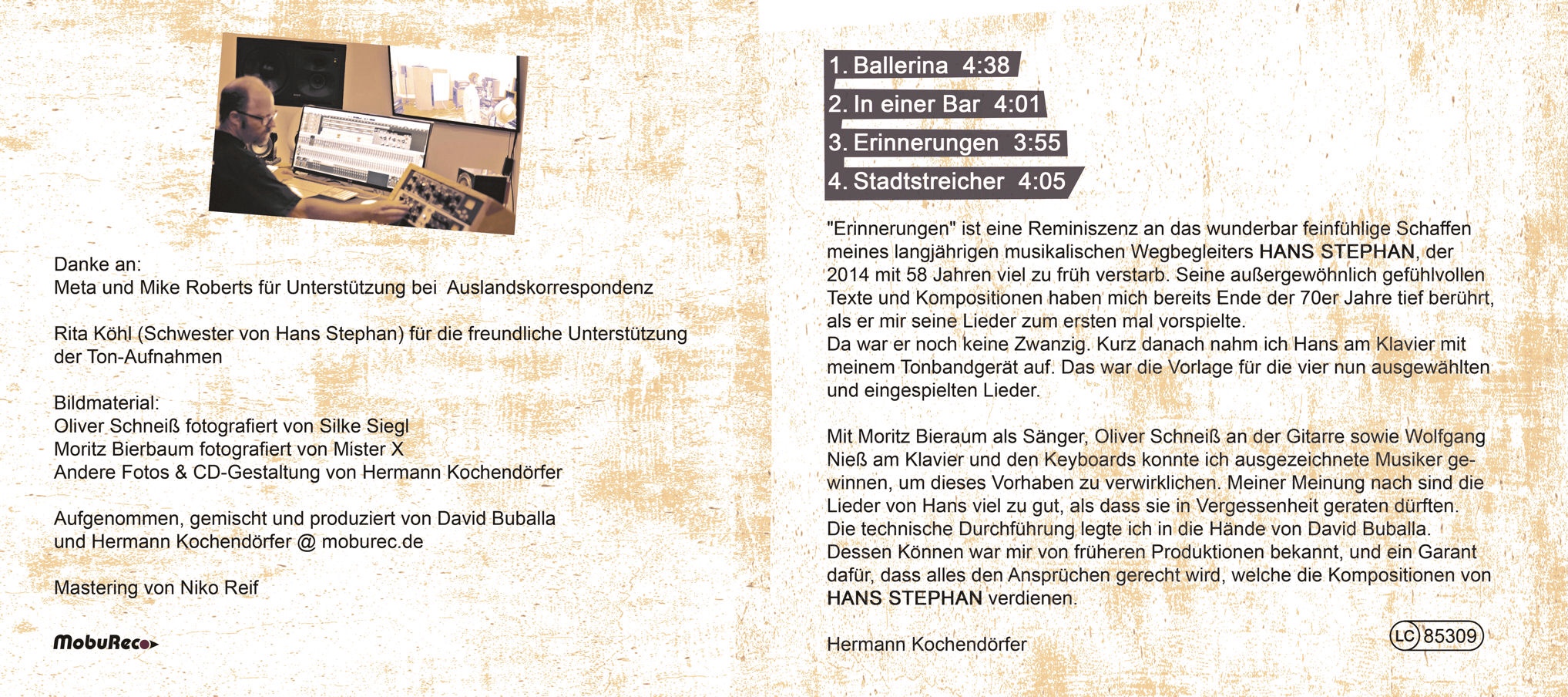 Danke an:
Meta und Mike Roberts für Unterstützung bei Auslandskorrespondenz

Rita Köhl (Schwester von Hans Stephan) für die freundliche Unterstützung der Ton-Aufnahmen

Bildmaterial:
Oliver Schneiß fotografiert von Silke Siegl
Moritz Bierbaum fotografiert von Mister X
Andere Fotos & CD-Gestaltung von Hermann Kochendörfer

Aufgenommen, gemischt und produziert von David Buballa und Hermann Kochendörfer @ moburec.de

Mastering von Niko Reif

MobuRec

1. Ballerina 4:38
2. In einer Bar 4:01
3. Erinnerungen 3:55
4. Stadtstreicher 4:05

"Erinnerungen" ist eine Reminiszenz an das wunderbar feinfühlige Schaffen meines langjährigen musikalischen Wegbegleiters HANS STEPHAN, der 2014 mit 58 Jahren viel zu früh verstarb. Seine außergewöhnlich gefühlvollen Texte und Kompositionen haben mich bereits Ende der 70er Jahre tief berührt, als er mir seine Lieder zum ersten mal vorspielte.
Da war er noch keine Zwanzig. Kurz danach nahm ich Hans am Klavier mit meinem Tonbandgerät auf. Das war die Vorlage für die vier nun ausgewählten und eingespielten Lieder.

Mit Moritz Bieraum als Sänger, Oliver Schneiß an der Gitarre sowie Wolfgang Nieß am Klavier und den Keyboards konnte ich ausgezeichnete Musiker gewinnen, um dieses Vorhaben zu verwirklichen. Meiner Meinung nach sind die Lieder von Hans viel zu gut, als dass sie in Vergessenheit geraten dürften.
Die technische Durchführung legte ich in die Hände von David Buballa. Dessen Können war mir von früheren Produktionen bekannt, und ein Garant dafür, dass alles den Ansprüchen gerecht wird, welche die Kompositionen von HANS STEPHAN verdienen.

Hermann Kochendörfer

LC 85309